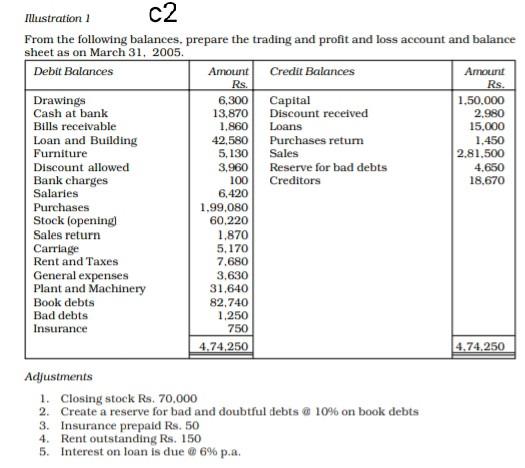 Illustration 1 c2

From the following balances, prepare the trading and profit and loss account and balance sheet as on March 31, 2005.

| Debit Balances | Amount Rs. | Credit Balances | Amount Rs. |
|---|---|---|---|
| Drawings | 6,300 | Capital | 1,50,000 |
| Cash at bank | 13,870 | Discount received | 2,980 |
| Bills receivable | 1,860 | Loans | 15,000 |
| Loan and Building | 42,580 | Purchases return | 1,450 |
| Furniture | 5,130 | Sales | 2,81,500 |
| Discount allowed | 3,960 | Reserve for bad debts | 4,650 |
| Bank charges | 100 | Creditors | 18,670 |
| Salaries | 6,420 | | |
| Purchases | 1,99,080 | | |
| Stock (opening) | 60,220 | | |
| Sales return | 1,870 | | |
| Carriage | 5,170 | | |
| Rent and Taxes | 7,680 | | |
| General expenses | 3,630 | | |
| Plant and Machinery | 31,640 | | |
| Book debts | 82,740 | | |
| Bad debts | 1,250 | | |
| Insurance | 750 | | |
| | 4,74,250 | | 4,74,250 |

Adjustments

1. Closing stock Rs. 70,000
2. Create a reserve for bad and doubtful debts @ 10% on book debts
3. Insurance prepaid Rs. 50
4. Rent outstanding Rs. 150
5. Interest on loan is due @ 6% p.a.